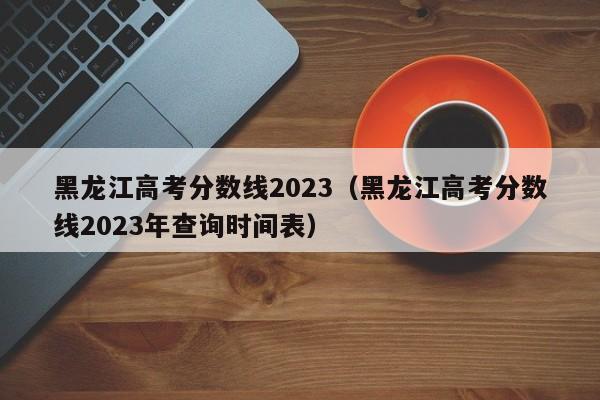 黑龙江高考分数线2023（黑龙江高考分数线2023年查询时间表）